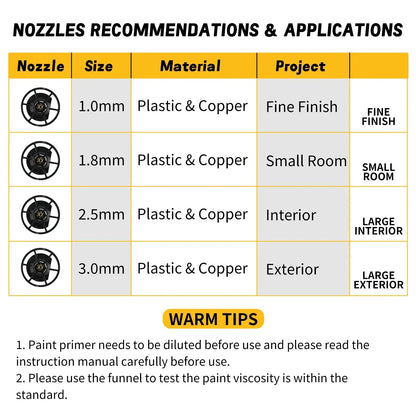 NOZZLES RECOMMENDATIONS & APPLICATIONS

| Nozzle | Size | Material | Project | |
|---|---|---|---|---|
| | 1.0mm | Plastic & Copper | Fine Finish | FINE FINISH |
| | 1.8mm | Plastic & Copper | Small Room | SMALL ROOM |
| | 2.5mm | Plastic & Copper | Interior | LARGE INTERIOR |
| | 3.0mm | Plastic & Copper | Exterior | LARGE EXTERIOR |

WARM TIPS

1. Paint primer needs to be diluted before use and please read the instruction manual carefully before use.
2. Please use the funnel to test the paint viscosity is within the standard.